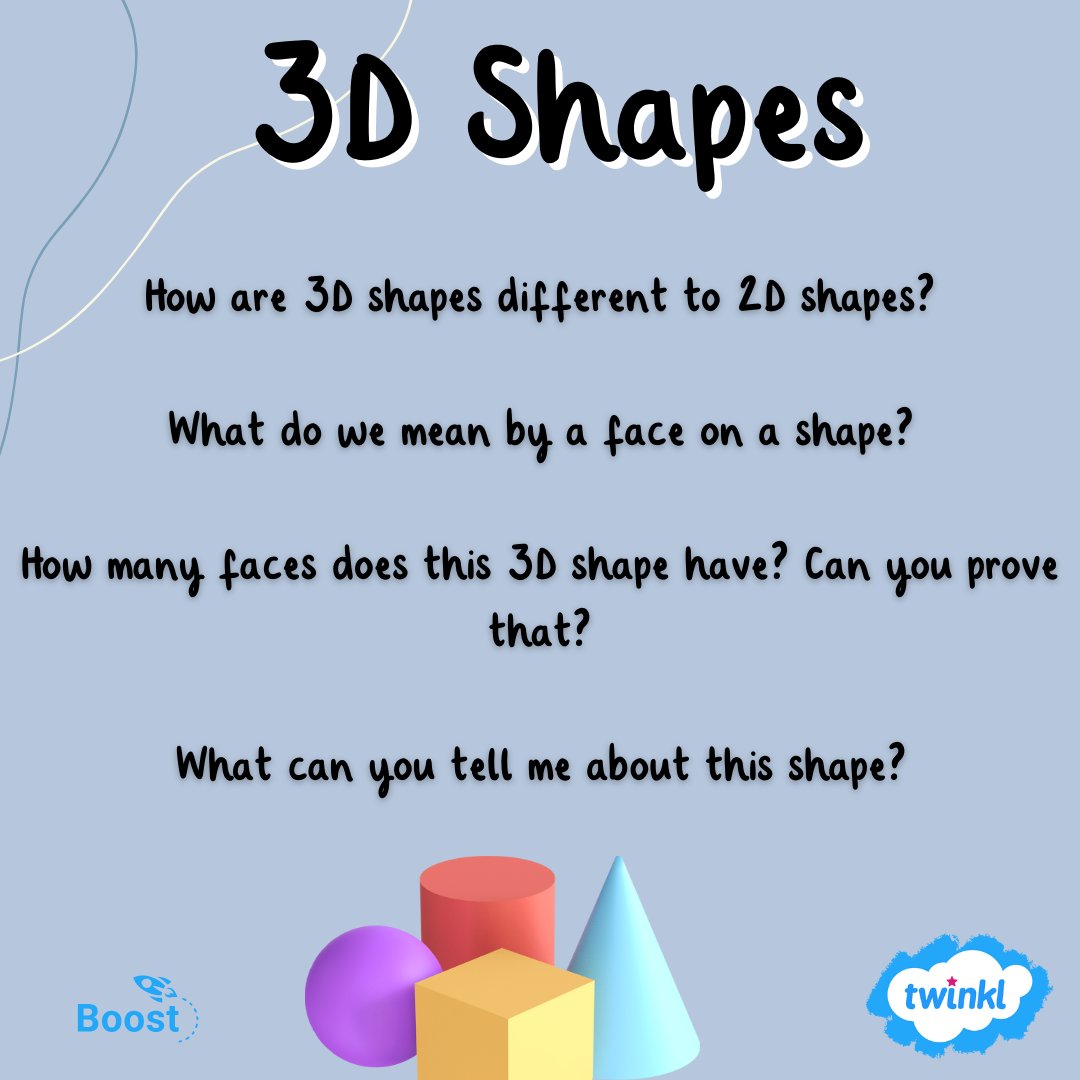 3D Shapes

How are 3D shapes different to 2D shapes?

What do we mean by a face on a shape?

How many faces does this 3D shape have? Can you prove that?

What can you tell me about this shape?

Boost

twinkl